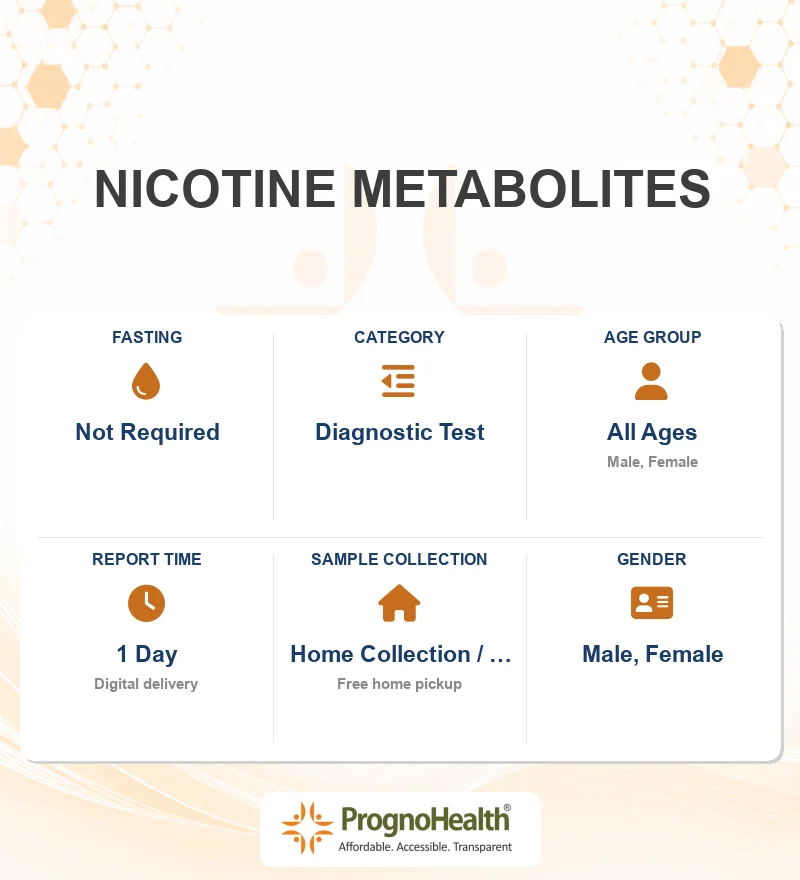 NICOTINE METABOLITES

FASTING

Not Required

CATEGORY

Diagnostic Test

AGE GROUP

All Ages

Male, Female

REPORT TIME

1 Day

Digital delivery

SAMPLE COLLECTION

Home Collection / ...

Free home pickup

GENDER

Male, Female

PrognoHealth®
Affordable. Accessible. Transparent